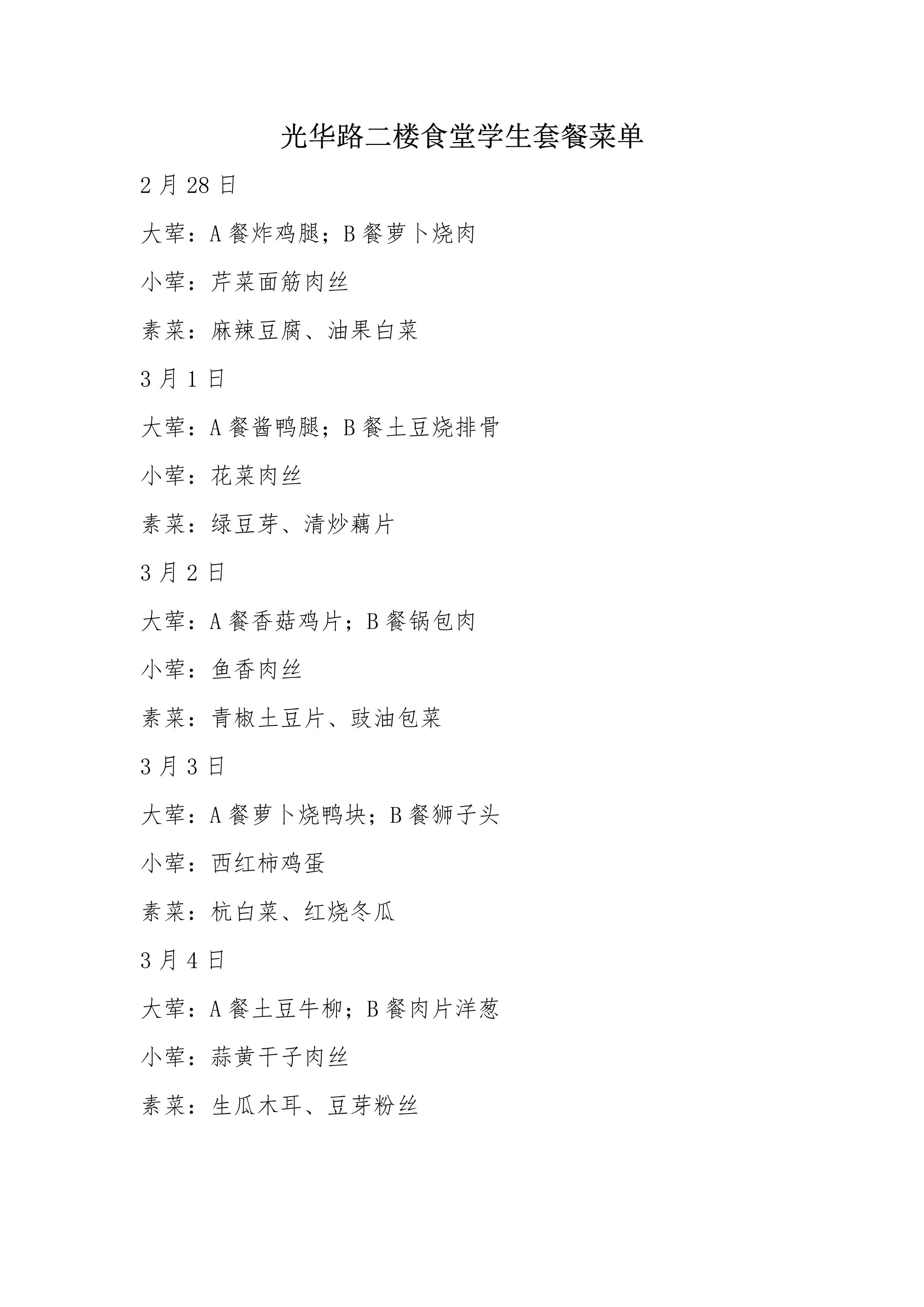 光华路二楼食堂学生套餐菜单

2 月 28 日

大荤：A 餐炸鸡腿；B 餐萝卜烧肉

小荤：芹菜面筋肉丝

素菜：麻辣豆腐、油果白菜

3 月 1 日

大荤：A 餐酱鸭腿；B 餐土豆烧排骨

小荤：花菜肉丝

素菜：绿豆芽、清炒藕片

3 月 2 日

大荤：A 餐香菇鸡片；B 餐锅包肉

小荤：鱼香肉丝

素菜：青椒土豆片、豉油包菜

3 月 3 日

大荤：A 餐萝卜烧鸭块；B 餐狮子头

小荤：西红柿鸡蛋

素菜：杭白菜、红烧冬瓜

3 月 4 日

大荤：A 餐土豆牛柳；B 餐肉片洋葱

小荤：蒜黄干子肉丝

素菜：生瓜木耳、豆芽粉丝